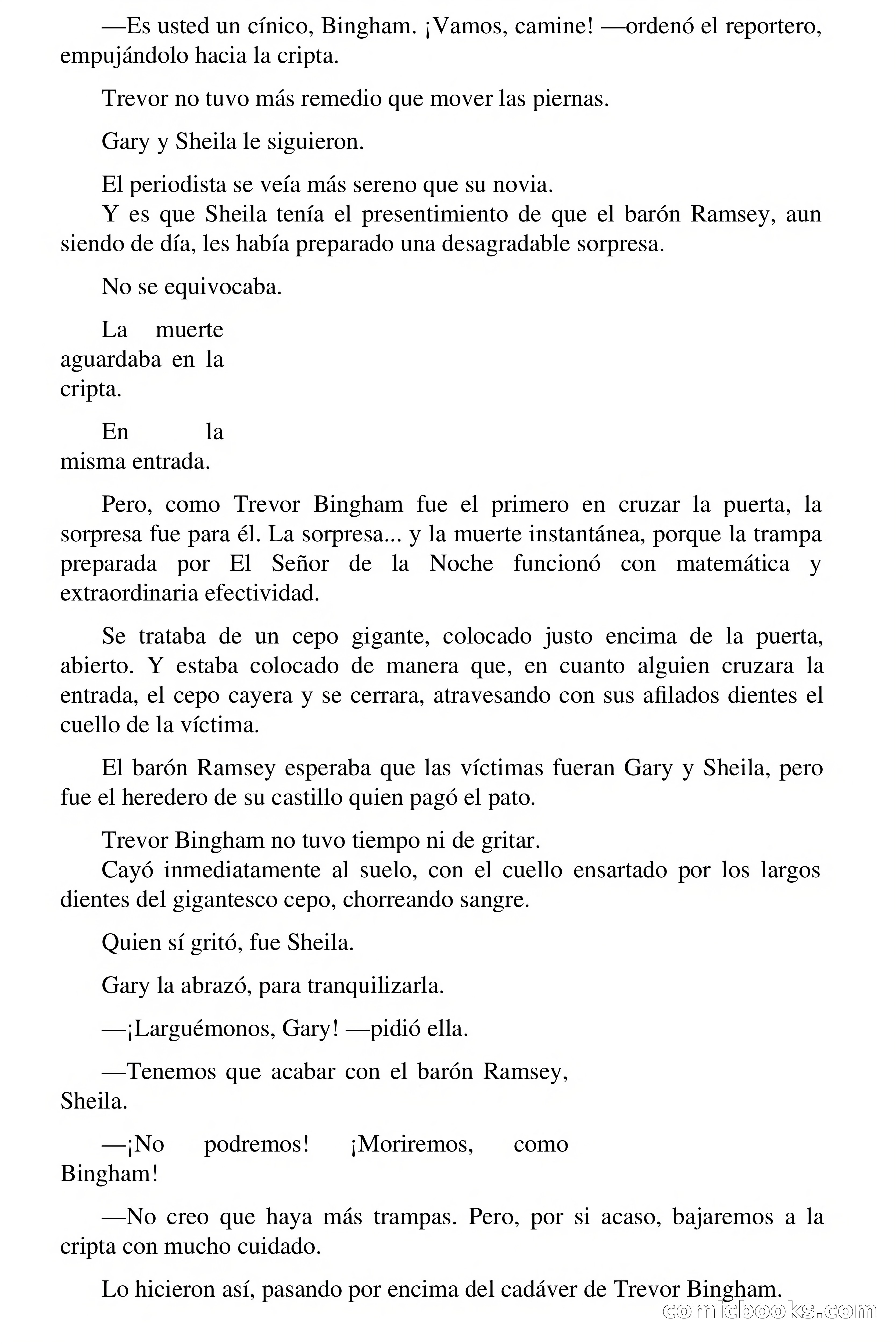 —Es usted un cínico, Bingham. ¡Vamos, camine! —ordenó el reportero, empujándolo hacia la cripta.

Trevor no tuvo más remedio que mover las piernas.

Gary y Sheila le siguieron.

El periodista se veía más sereno que su novia.
Y es que Sheila tenía el presentimiento de que el barón Ramsey, aun siendo de día, les había preparado una desagradable sorpresa.

No se equivocaba.

La muerte aguardaba en la cripta.

En la misma entrada.

Pero, como Trevor Bingham fue el primero en cruzar la puerta, la sorpresa fue para él. La sorpresa... y la muerte instantánea, porque la trampa preparada por El Señor de la Noche funcionó con matemática y extraordinaria efectividad.

Se trataba de un cepo gigante, colocado justo encima de la puerta, abierto. Y estaba colocado de manera que, en cuanto alguien cruzara la entrada, el cepo cayera y se cerrara, atravesando con sus afilados dientes el cuello de la víctima.

El barón Ramsey esperaba que las víctimas fueran Gary y Sheila, pero fue el heredero de su castillo quien pagó el pato.

Trevor Bingham no tuvo tiempo ni de gritar.
Cayó inmediatamente al suelo, con el cuello ensartado por los largos dientes del gigantesco cepo, chorreando sangre.

Quien sí gritó, fue Sheila.

Gary la abrazó, para tranquilizarla.

—¡Larguémonos, Gary! —pidió ella.

—Tenemos que acabar con el barón Ramsey, Sheila.

—¡No podremos! ¡Moriremos, como Bingham!

—No creo que haya más trampas. Pero, por si acaso, bajaremos a la cripta con mucho cuidado.

Lo hicieron así, pasando por encima del cadáver de Trevor Bingham.

comicbooks.com